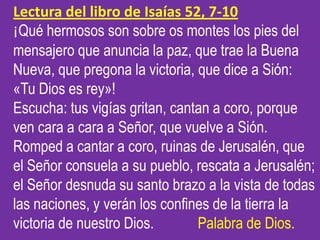 Lectura del libro de Isaías 52, 7-10
¡Qué hermosos son sobre os montes los pies del mensajero que anuncia la paz, que trae la Buena Nueva, que pregona la victoria, que dice a Sión: «Tu Dios es rey»!
Escucha: tus vigías gritan, cantan a coro, porque ven cara a cara a Señor, que vuelve a Sión.
Romped a cantar a coro, ruinas de Jerusalén, que el Señor consuela a su pueblo, rescata a Jerusalén; el Señor desnuda su santo brazo a la vista de todas las naciones, y verán los confines de la tierra la victoria de nuestro Dios. Palabra de Dios.